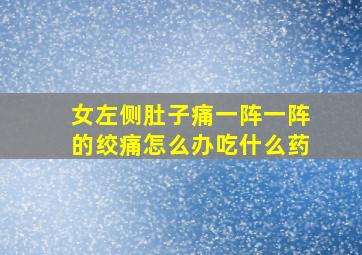 女左侧肚子痛一阵一阵的绞痛怎么办吃什么药